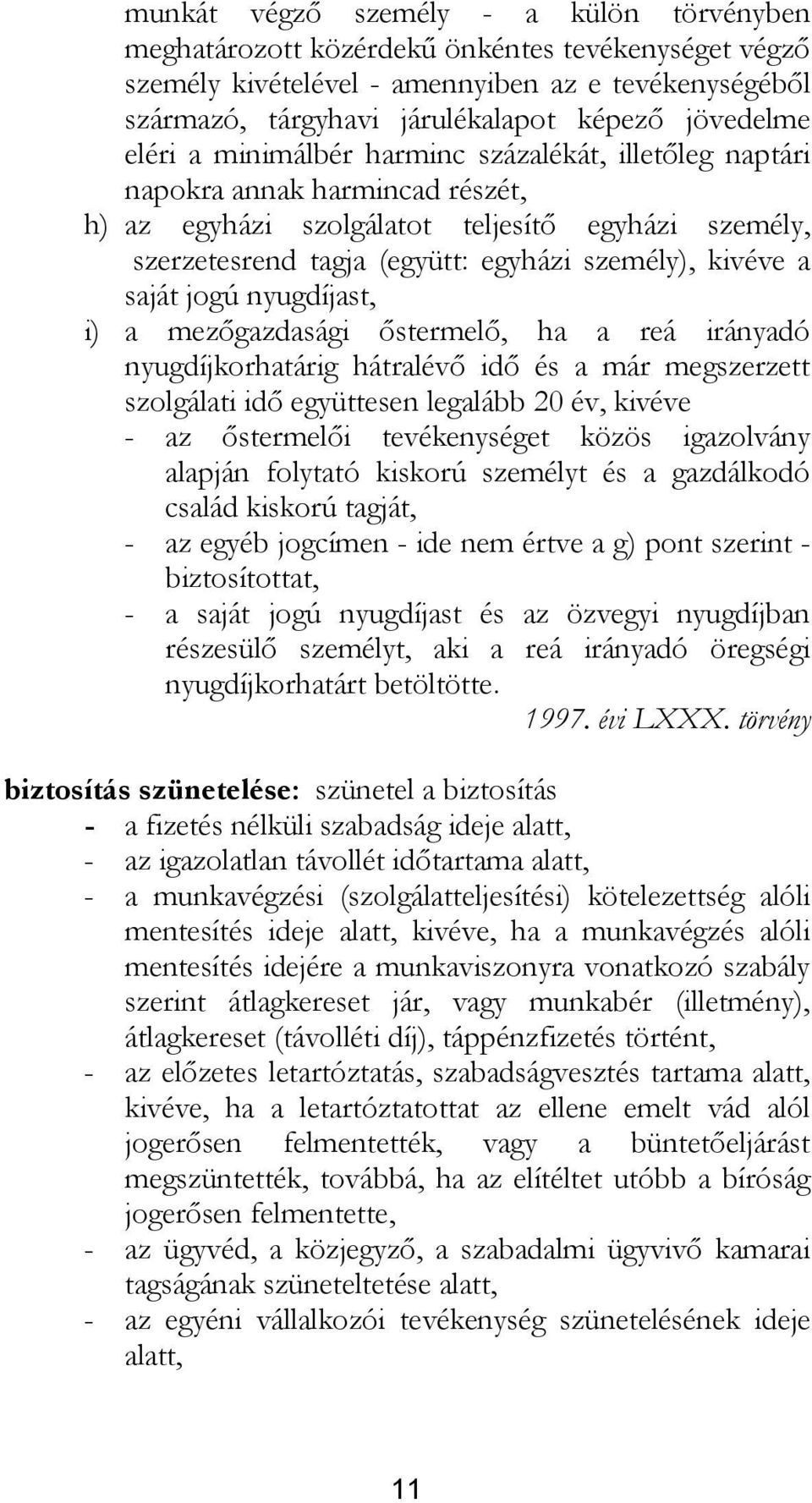 munkát végző személy - a külön törvényben meghatározott közérdekű önkéntes tevékenységet végző személy kivételével - amennyiben az e tevékenységéből származó, tárgyhavi járulékalapot képező jövedelme eléri a minimálbér harminc százalékát, illetőleg naptári napokra annak harmincad részét,

h) az egyházi szolgálatot teljesítő egyházi személy, szerzetesrend tagja (együtt: egyházi személy), kivéve a saját jogú nyugdíjast,

i) a mezőgazdasági őstermelő, ha a reá irányadó nyugdíjkorhatárig hátralévő idő és a már megszerzett szolgálati idő együttesen legalább 20 év, kivéve

- az őstermelői tevékenységet közös igazolvány alapján folytató kiskorú személyt és a gazdálkodó család kiskorú tagját,

- az egyéb jogcímen - ide nem értve a g) pont szerint - biztosítottat,

- a saját jogú nyugdíjast és az özvegyi nyugdíjban részesülő személyt, aki a reá irányadó öregségi nyugdíjkorhatárt betöltötte.

1997. évi LXXX. törvény

biztosítás szünetelése: szünetel a biztosítás

- a fizetés nélküli szabadság ideje alatt,

- az igazolatlan távollét időtartama alatt,

- a munkavégzési (szolgálatteljesítési) kötelezettség alóli mentesítés ideje alatt, kivéve, ha a munkavégzés alóli mentesítés idejére a munkaviszonyra vonatkozó szabály szerint átlagkereset jár, vagy munkabér (illetmény), átlagkereset (távolléti díj), táppénzfizetés történt,

- az előzetes letartóztatás, szabadságvesztés tartama alatt, kivéve, ha a letartóztatottat az ellene emelt vád alól jogerősen felmentették, vagy a büntetőeljárást megszüntették, továbbá, ha az elítéltet utóbb a bíróság jogerősen felmentette,

- az ügyvéd, a közjegyző, a szabadalmi ügyvivő kamarai tagságának szüneteltetése alatt,

- az egyéni vállalkozói tevékenység szünetelésének ideje alatt,

11